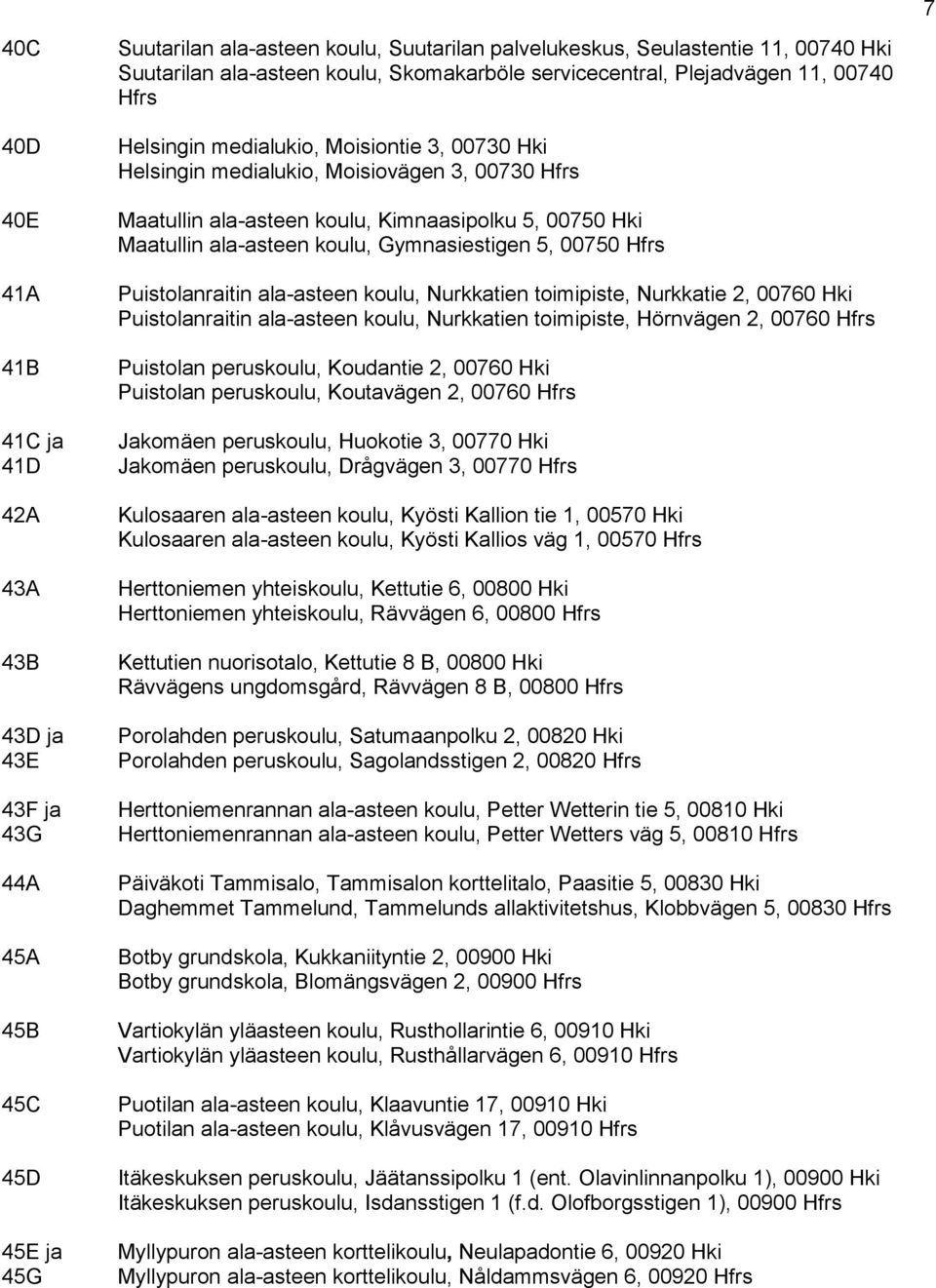 7

40C Suutarilan ala-asteen koulu, Suutarilan palvelukeskus, Seulastentie 11, 00740 Hki
Suutarilan ala-asteen koulu, Skomakarböle servicecentral, Plejadvägen 11, 00740 Hfrs

40D Helsingin medialukio, Moisiontie 3, 00730 Hki
Helsingin medialukio, Moisiovägen 3, 00730 Hfrs

40E Maatullin ala-asteen koulu, Kimnaasipolku 5, 00750 Hki
Maatullin ala-asteen koulu, Gymnasiestigen 5, 00750 Hfrs

41A Puistolanraitin ala-asteen koulu, Nurkkatien toimipiste, Nurkkatie 2, 00760 Hki
Puistolanraitin ala-asteen koulu, Nurkkatien toimipiste, Hörnvägen 2, 00760 Hfrs

41B Puistolan peruskoulu, Koudantie 2, 00760 Hki
Puistolan peruskoulu, Koutavägen 2, 00760 Hfrs

41C ja 41D Jakomäen peruskoulu, Huokotie 3, 00770 Hki
Jakomäen peruskoulu, Drågvägen 3, 00770 Hfrs

42A Kulosaaren ala-asteen koulu, Kyösti Kallion tie 1, 00570 Hki
Kulosaaren ala-asteen koulu, Kyösti Kallios väg 1, 00570 Hfrs

43A Herttoniemen yhteiskoulu, Kettutie 6, 00800 Hki
Herttoniemen yhteiskoulu, Rävvägen 6, 00800 Hfrs

43B Kettutien nuorisotalo, Kettutie 8 B, 00800 Hki
Rävvägens ungdomsgård, Rävvägen 8 B, 00800 Hfrs

43D ja 43E Porolahden peruskoulu, Satumaanpolku 2, 00820 Hki
Porolahden peruskoulu, Sagolandsstigen 2, 00820 Hfrs

43F ja 43G Herttoniemenrannan ala-asteen koulu, Petter Wetterin tie 5, 00810 Hki
Herttoniemenrannan ala-asteen koulu, Petter Wetters väg 5, 00810 Hfrs

44A Päiväkoti Tammisalo, Tammisalon korttelitalo, Paasitie 5, 00830 Hki
Daghemmet Tammelund, Tammelunds allaktivitetshus, Klobbvägen 5, 00830 Hfrs

45A Botby grundskola, Kukkaniityntie 2, 00900 Hki
Botby grundskola, Blomängsvägen 2, 00900 Hfrs

45B Vartiokylän yläasteen koulu, Rusthollarintie 6, 00910 Hki
Vartiokylän yläasteen koulu, Rusthållarvägen 6, 00910 Hfrs

45C Puotilan ala-asteen koulu, Klaavuntie 17, 00910 Hki
Puotilan ala-asteen koulu, Klåvusvägen 17, 00910 Hfrs

45D Itäkeskuksen peruskoulu, Jäätanssipolku 1 (ent. Olavinlinnanpolku 1), 00900 Hki
Itäkeskuksen peruskoulu, Isdansstigen 1 (f.d. Olofborgsstigen 1), 00900 Hfrs

45E ja 45G Myllypuron ala-asteen korttelikoulu, Neulapadontie 6, 00920 Hki
Myllypuron ala-asteen korttelikoulu, Nåldammsvägen 6, 00920 Hfrs